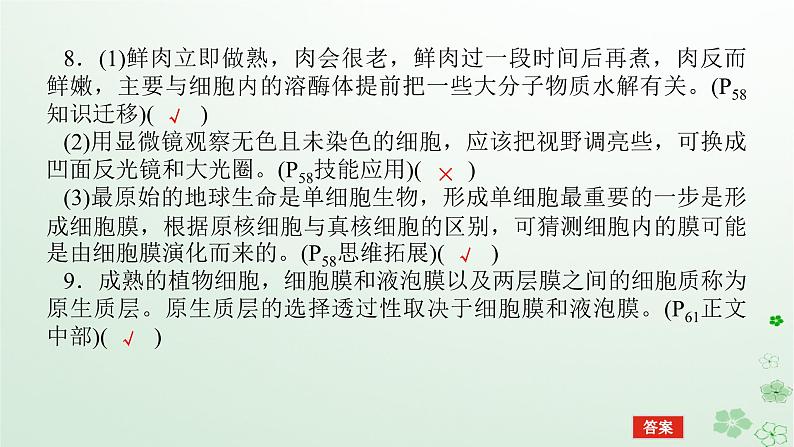 8．(1)鲜肉立即做熟，肉会很老，鲜肉过一段时间后再煮，肉反而鲜嫩，主要与细胞内的溶酶体提前把一些大分子物质水解有关。($P_{58}$知识迁移)( √ )

(2)用显微镜观察无色且未染色的细胞，应该把视野调亮些，可换成凹面反光镜和大光圈。($P_{58}$技能应用)( × )

(3)最原始的地球生命是单细胞生物，形成单细胞最重要的一步是形成细胞膜，根据原核细胞与真核细胞的区别，可猜测细胞内的膜可能是由细胞膜演化而来的。($P_{58}$思维拓展)( √ )

9．成熟的植物细胞，细胞膜和液泡膜以及两层膜之间的细胞质称为原生质层。原生质层的选择透过性取决于细胞膜和液泡膜。($P_{61}$正文中部)( √ )

答案